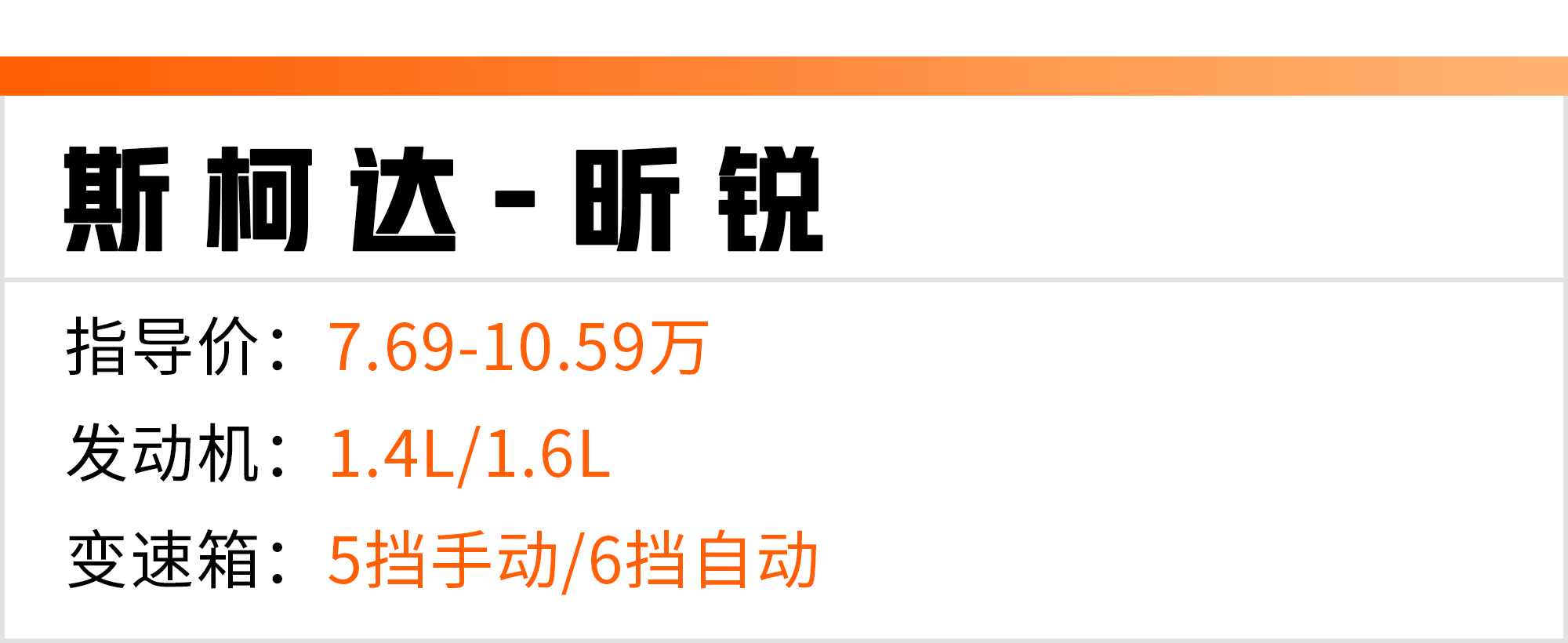 斯柯达-昕锐

指导价：7.69-10.59万

发动机：1.4L/1.6L

变速箱：5挡手动/6挡自动